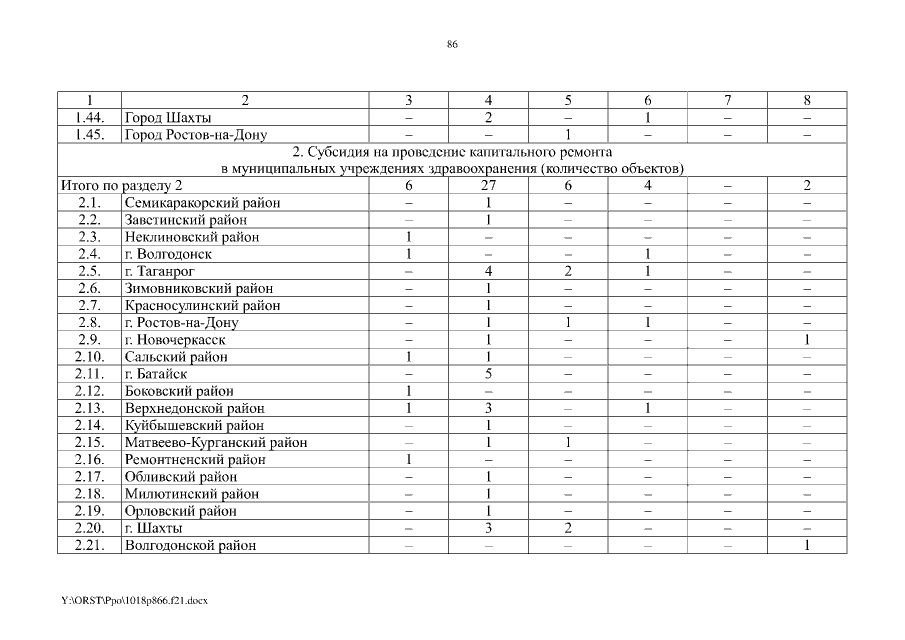 86

| 1 | 2 | 3 | 4 | 5 | 6 | 7 | 8 |
|---|---|---|---|---|---|---|---|
| 1.44. | Город Шахты | – | 2 | – | 1 | – | – |
| 1.45. | Город Ростов-на-Дону | – | – | 1 | – | – | – |
| 2. Субсидия на проведение капитального ремонта в муниципальных учреждениях здравоохранения (количество объектов) | | | | | | | |
| Итого по разделу 2 | | 6 | 27 | 6 | 4 | – | 2 |
| 2.1. | Семикаракорский район | – | 1 | – | – | – | – |
| 2.2. | Заветинский район | – | 1 | – | – | – | – |
| 2.3. | Неклиновский район | 1 | – | – | – | – | – |
| 2.4. | г. Волгодонск | 1 | – | – | 1 | – | – |
| 2.5. | г. Таганрог | – | 4 | 2 | 1 | – | – |
| 2.6. | Зимовниковский район | – | 1 | – | – | – | – |
| 2.7. | Красносулинский район | – | 1 | – | – | – | – |
| 2.8. | г. Ростов-на-Дону | – | 1 | 1 | 1 | – | – |
| 2.9. | г. Новочеркасск | – | 1 | – | – | – | 1 |
| 2.10. | Сальский район | 1 | 1 | – | – | – | – |
| 2.11. | г. Батайск | – | 5 | – | – | – | – |
| 2.12. | Боковский район | 1 | – | – | – | – | – |
| 2.13. | Верхнедонской район | 1 | 3 | – | 1 | – | – |
| 2.14. | Куйбышевский район | – | 1 | – | – | – | – |
| 2.15. | Матвеево-Курганский район | – | 1 | 1 | – | – | – |
| 2.16. | Ремонтненский район | 1 | – | – | – | – | – |
| 2.17. | Обливский район | – | 1 | – | – | – | – |
| 2.18. | Милютинский район | – | 1 | – | – | – | – |
| 2.19. | Орловский район | – | 1 | – | – | – | – |
| 2.20. | г. Шахты | – | 3 | 2 | – | – | – |
| 2.21. | Волгодонской район | – | – | – | – | – | 1 |

Y:\ORST\Ppo\1018p866.f21.docx